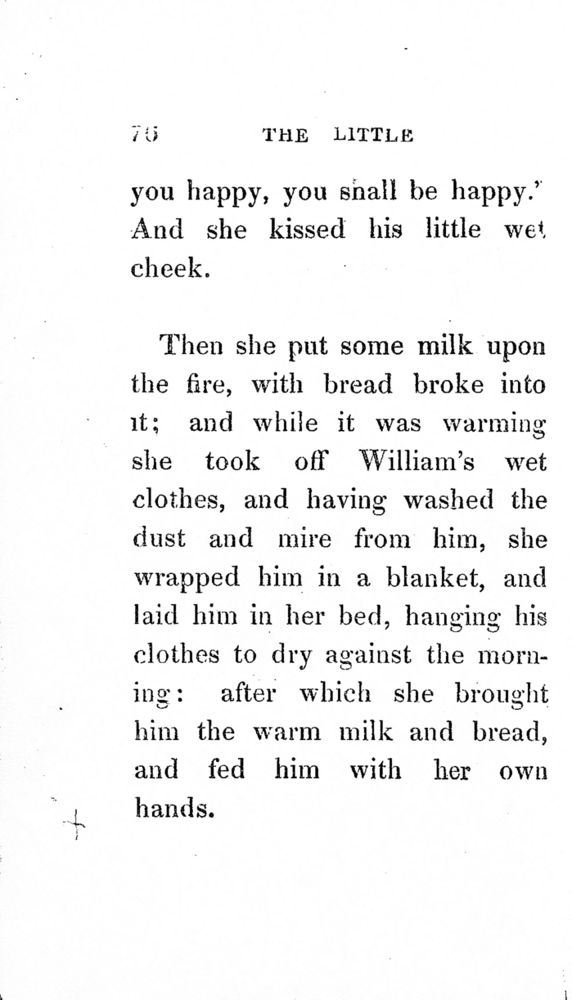 76 THE LITTLE

you happy, you shall be happy." And she kissed his little wet cheek.

Then she put some milk upon the fire, with bread broke into it; and while it was warming she took off William's wet clothes, and having washed the dust and mire from him, she wrapped him in a blanket, and laid him in her bed, hanging his clothes to dry against the morning: after which she brought him the warm milk and bread, and fed him with her own hands.